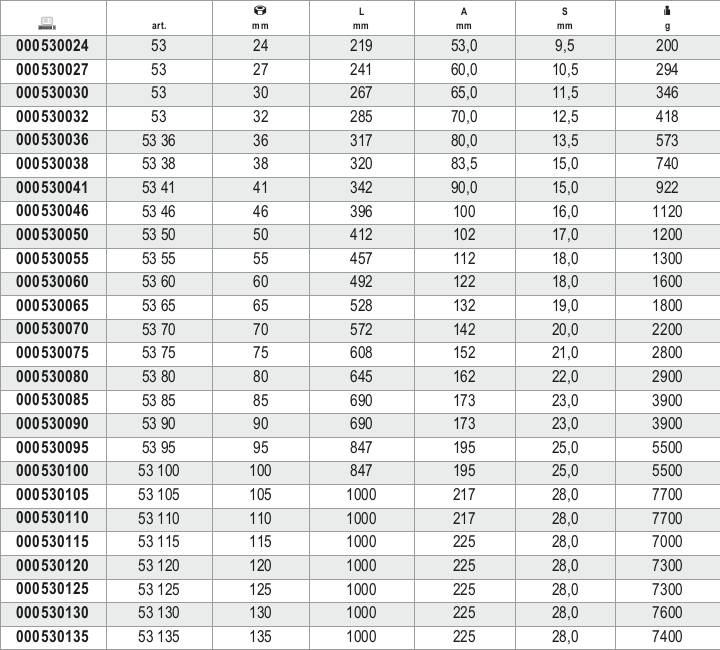 | | art. | mm | L mm | A mm | S mm | g |
|---|---|---|---|---|---|---|
| 000530024 | 53 | 24 | 219 | 53,0 | 9,5 | 200 |
| 000530027 | 53 | 27 | 241 | 60,0 | 10,5 | 294 |
| 000530030 | 53 | 30 | 267 | 65,0 | 11,5 | 346 |
| 000530032 | 53 | 32 | 285 | 70,0 | 12,5 | 418 |
| 000530036 | 53 36 | 36 | 317 | 80,0 | 13,5 | 573 |
| 000530038 | 53 38 | 38 | 320 | 83,5 | 15,0 | 740 |
| 000530041 | 53 41 | 41 | 342 | 90,0 | 15,0 | 922 |
| 000530046 | 53 46 | 46 | 396 | 100 | 16,0 | 1120 |
| 000530050 | 53 50 | 50 | 412 | 102 | 17,0 | 1200 |
| 000530055 | 53 55 | 55 | 457 | 112 | 18,0 | 1300 |
| 000530060 | 53 60 | 60 | 492 | 122 | 18,0 | 1600 |
| 000530065 | 53 65 | 65 | 528 | 132 | 19,0 | 1800 |
| 000530070 | 53 70 | 70 | 572 | 142 | 20,0 | 2200 |
| 000530075 | 53 75 | 75 | 608 | 152 | 21,0 | 2800 |
| 000530080 | 53 80 | 80 | 645 | 162 | 22,0 | 2900 |
| 000530085 | 53 85 | 85 | 690 | 173 | 23,0 | 3900 |
| 000530090 | 53 90 | 90 | 690 | 173 | 23,0 | 3900 |
| 000530095 | 53 95 | 95 | 847 | 195 | 25,0 | 5500 |
| 000530100 | 53 100 | 100 | 847 | 195 | 25,0 | 5500 |
| 000530105 | 53 105 | 105 | 1000 | 217 | 28,0 | 7700 |
| 000530110 | 53 110 | 110 | 1000 | 217 | 28,0 | 7700 |
| 000530115 | 53 115 | 115 | 1000 | 225 | 28,0 | 7000 |
| 000530120 | 53 120 | 120 | 1000 | 225 | 28,0 | 7300 |
| 000530125 | 53 125 | 125 | 1000 | 225 | 28,0 | 7300 |
| 000530130 | 53 130 | 130 | 1000 | 225 | 28,0 | 7600 |
| 000530135 | 53 135 | 135 | 1000 | 225 | 28,0 | 7400 |